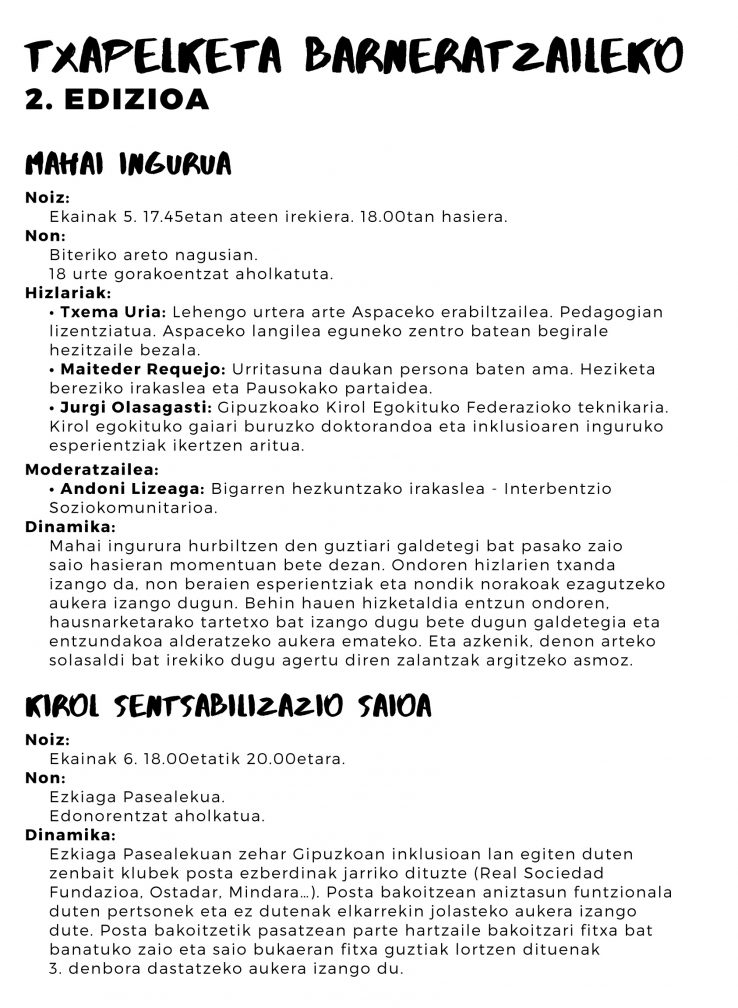 TXAPELKETA BARNERATZAILEKO
2. EDIZIOA

MAHAI INGURUA

Noiz:
Ekainak 5. 17.45etan ateen irekiera. 18.00tan hasiera.
Non:
Biteriko areto nagusian.
18 urte gorakoentzat aholkatuta.
Hizlariak:
• Txema Uria: Lehengo urtera arte Aspaceko erabiltzailea. Pedagogian lizentziatua. Aspaceko langilea eguneko zentro batean begirale hezitzaile bezala.
• Maiteder Requejo: Urritasuna daukan persona baten ama. Heziketa bereziko irakaslea eta Pausokako partaidea.
• Jurgi Olasagasti: Gipuzkoako Kirol Egokituko Federazioko teknikaria. Kirol egokituko gaiari buruzko doktorandoa eta inklusioaren inguruko esperientziak ikertzen aritua.
Moderatzailea:
• Andoni Lizeaga: Bigarren hezkuntzako irakaslea - Interbentzio Soziokomunitarioa.
Dinamika:
Mahai ingurura hurbiltzen den guztiari galdetegi bat pasako zaio saio hasieran momentuan bete dezan. Ondoren hizlarien txanda izango da, non beraien esperientziak eta nondik norakoak ezagutzeko aukera izango dugun. Behin hauen hizketaldia entzun ondoren, hausnarketarako tartetxo bat izango dugu bete dugun galdetegia eta entzundakoa alderatzeko aukera emateko. Eta azkenik, denon arteko solasaldi bat irekiko dugu agertu diren zalantzak argitzeko asmoz.

KIROL SENTSABILIZAZIO SAIOA

Noiz:
Ekainak 6. 18.00etatik 20.00etara.
Non:
Ezkiaga Pasealekua.
Edonorentzat aholkatua.
Dinamika:
Ezkiaga Pasealekuan zehar Gipuzkoan inklusioan lan egiten duten zenbait klubek posta ezberdinak jarriko dituzte (Real Sociedad Fundazioa, Ostadar, Mindara...). Posta bakoitzean aniztasun funtzionala duten pertsonek eta ez dutenak elkarrekin jolasteko aukera izango dute. Posta bakoitzetik pasatzean parte hartzaile bakoitzari fitxa bat banatuko zaio eta saio bukaeran fitxa guztiak lortzen dituenak 3. denbora dastatzeko aukera izango du.